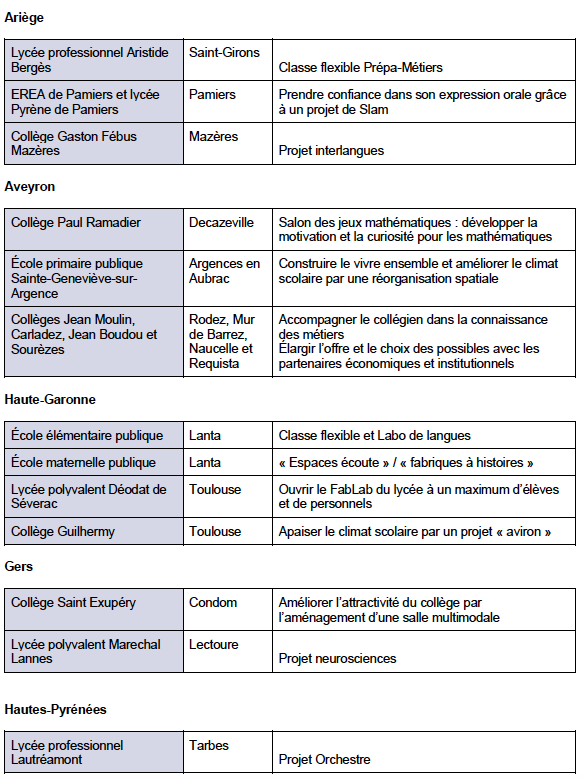 Ariège

| | | |
|---|---|---|
| Lycée professionnel Aristide Bergès | Saint-Girons | Classe flexible Prépa-Métiers |
| EREA de Pamiers et lycée Pyrène de Pamiers | Pamiers | Prendre confiance dans son expression orale grâce à un projet de Slam |
| Collège Gaston Fébus Mazères | Mazères | Projet interlangues |

Aveyron

| | | |
|---|---|---|
| Collège Paul Ramadier | Decazeville | Salon des jeux mathématiques : développer la motivation et la curiosité pour les mathématiques |
| École primaire publique Sainte-Geneviève-sur-Argence | Argences en Aubrac | Construire le vivre ensemble et améliorer le climat scolaire par une réorganisation spatiale |
| Collèges Jean Moulin, Carladez, Jean Boudou et Sourèzes | Rodez, Mur de Barrez, Naucelle et Requista | Accompagner le collégien dans la connaissance des métiers Élargir l'offre et le choix des possibles avec les partenaires économiques et institutionnels |

Haute-Garonne

| | | |
|---|---|---|
| École élémentaire publique | Lanta | Classe flexible et Labo de langues |
| École maternelle publique | Lanta | « Espaces écoute » / « fabriques à histoires » |
| Lycée polyvalent Déodat de Séverac | Toulouse | Ouvrir le FabLab du lycée à un maximum d'élèves et de personnels |
| Collège Guilhermy | Toulouse | Apaiser le climat scolaire par un projet « aviron » |

Gers

| | | |
|---|---|---|
| Collège Saint Exupéry | Condom | Améliorer l'attractivité du collège par l'aménagement d'une salle multimodale |
| Lycée polyvalent Marechal Lannes | Lectoure | Projet neurosciences |

Hautes-Pyrénées

| | | |
|---|---|---|
| Lycée professionnel Lautréamont | Tarbes | Projet Orchestre |